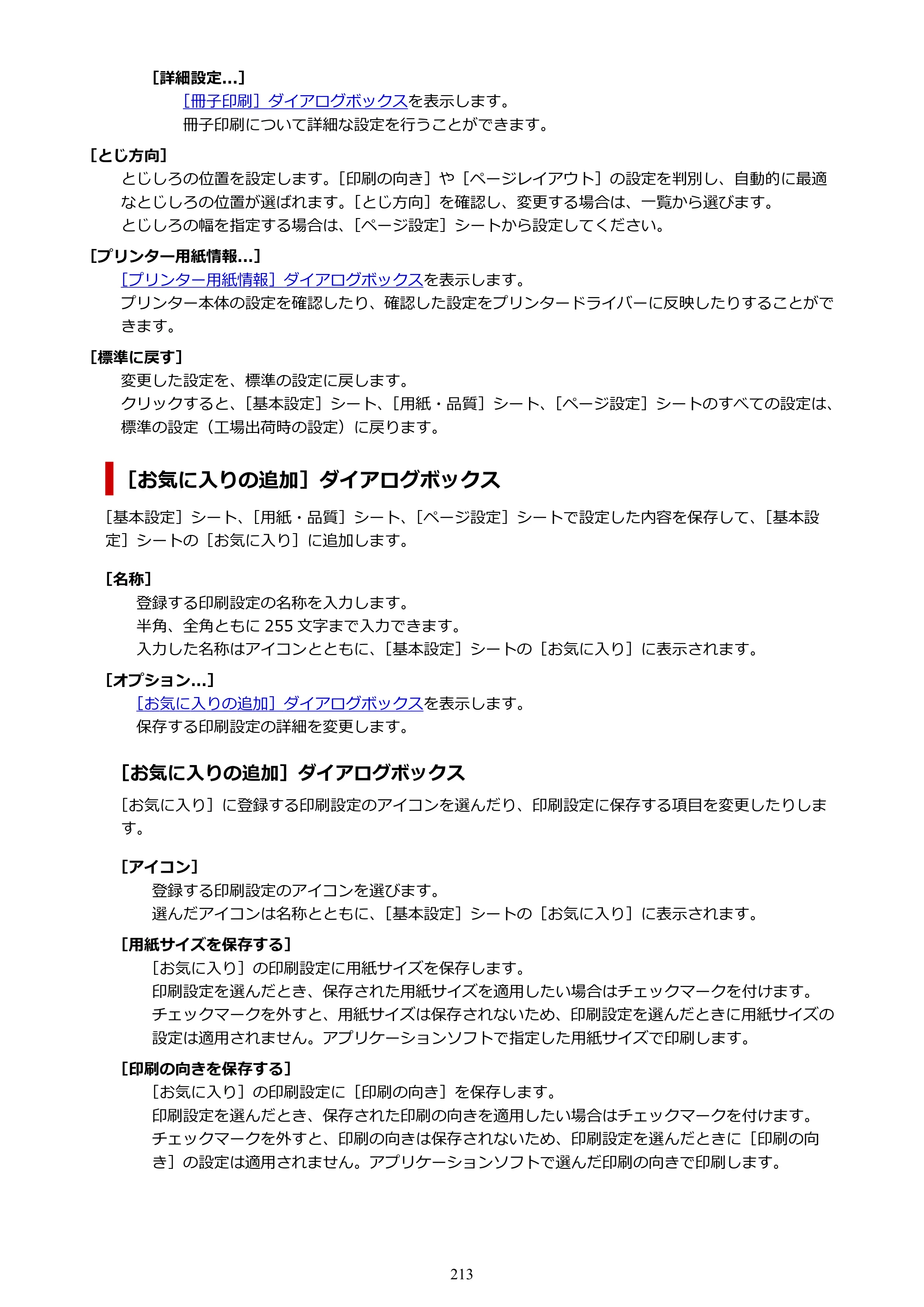 ［詳細設定...］

［冊子印刷］ダイアログボックスを表示します。
冊子印刷について詳細な設定を行うことができます。

［とじ方向］

とじしろの位置を設定します。［印刷の向き］や［ページレイアウト］の設定を判別し、自動的に最適なとじしろの位置が選ばれます。［とじ方向］を確認し、変更する場合は、一覧から選びます。
とじしろの幅を指定する場合は、［ページ設定］シートから設定してください。

［プリンター用紙情報...］

［プリンター用紙情報］ダイアログボックスを表示します。
プリンター本体の設定を確認したり、確認した設定をプリンタードライバーに反映したりすることができます。

［標準に戻す］

変更した設定を、標準の設定に戻します。
クリックすると、［基本設定］シート、［用紙・品質］シート、［ページ設定］シートのすべての設定は、標準の設定（工場出荷時の設定）に戻ります。

［お気に入りの追加］ダイアログボックス

［基本設定］シート、［用紙・品質］シート、［ページ設定］シートで設定した内容を保存して、［基本設定］シートの［お気に入り］に追加します。

［名称］

登録する印刷設定の名称を入力します。
半角、全角ともに255文字まで入力できます。
入力した名称はアイコンとともに、［基本設定］シートの［お気に入り］に表示されます。

［オプション...］

［お気に入りの追加］ダイアログボックスを表示します。
保存する印刷設定の詳細を変更します。

［お気に入りの追加］ダイアログボックス

［お気に入り］に登録する印刷設定のアイコンを選んだり、印刷設定に保存する項目を変更したりします。

［アイコン］

登録する印刷設定のアイコンを選びます。
選んだアイコンは名称とともに、［基本設定］シートの［お気に入り］に表示されます。

［用紙サイズを保存する］

［お気に入り］の印刷設定に用紙サイズを保存します。
印刷設定を選んだとき、保存された用紙サイズを適用したい場合はチェックマークを付けます。
チェックマークを外すと、用紙サイズは保存されないため、印刷設定を選んだときに用紙サイズの設定は適用されません。アプリケーションソフトで指定した用紙サイズで印刷します。

［印刷の向きを保存する］

［お気に入り］の印刷設定に［印刷の向き］を保存します。
印刷設定を選んだとき、保存された印刷の向きを適用したい場合はチェックマークを付けます。
チェックマークを外すと、印刷の向きは保存されないため、印刷設定を選んだときに［印刷の向き］の設定は適用されません。アプリケーションソフトで選んだ印刷の向きで印刷します。

213